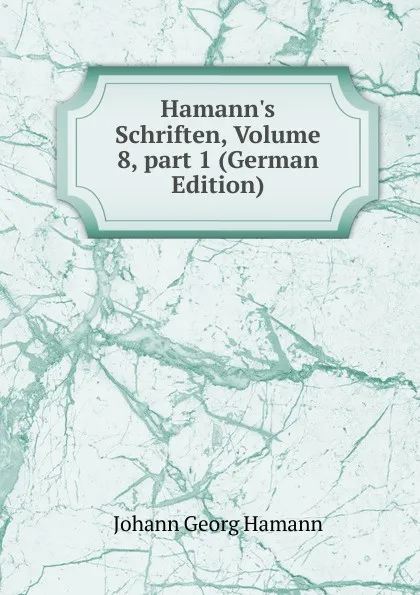 Hamann's Schriften, Volume 8, part 1 (German Edition)

Johann Georg Hamann